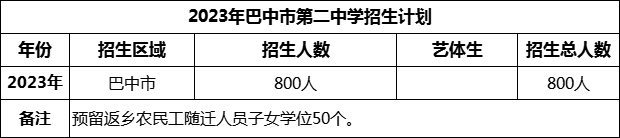 2023年巴中市第二中学招生计划

| 年份 | 招生区域 | 招生人数 | 艺体生 | 招生总人数 |
|---|---|---|---|---|
| 2023年 | 巴中市 | 800人 | | 800人 |
| 备注 | 预留返乡农民工随迁人员子女学位50个。 | | | |